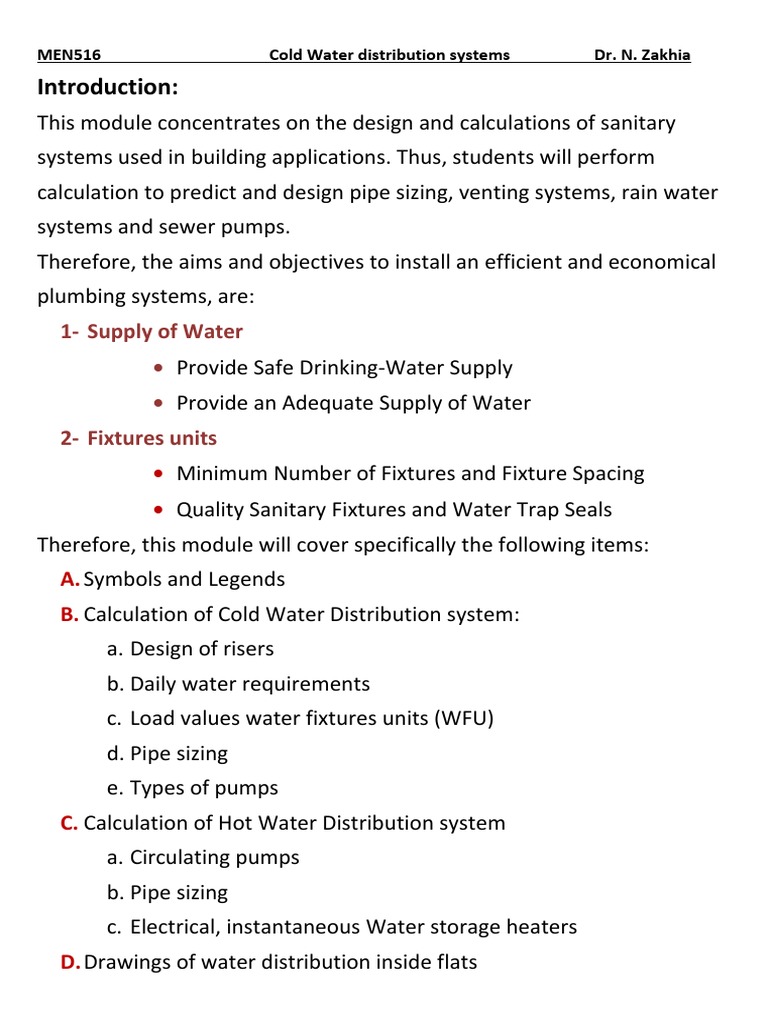 MEN516 Cold Water distribution systems Dr. N. Zakhia

Introduction:

This module concentrates on the design and calculations of sanitary systems used in building applications. Thus, students will perform calculation to predict and design pipe sizing, venting systems, rain water systems and sewer pumps.

Therefore, the aims and objectives to install an efficient and economical plumbing systems, are:

1- Supply of Water
• Provide Safe Drinking-Water Supply
• Provide an Adequate Supply of Water

2- Fixtures units
• Minimum Number of Fixtures and Fixture Spacing
• Quality Sanitary Fixtures and Water Trap Seals

Therefore, this module will cover specifically the following items:

A. Symbols and Legends
B. Calculation of Cold Water Distribution system:
a. Design of risers
b. Daily water requirements
c. Load values water fixtures units (WFU)
d. Pipe sizing
e. Types of pumps
C. Calculation of Hot Water Distribution system
a. Circulating pumps
b. Pipe sizing
c. Electrical, instantaneous Water storage heaters
D. Drawings of water distribution inside flats